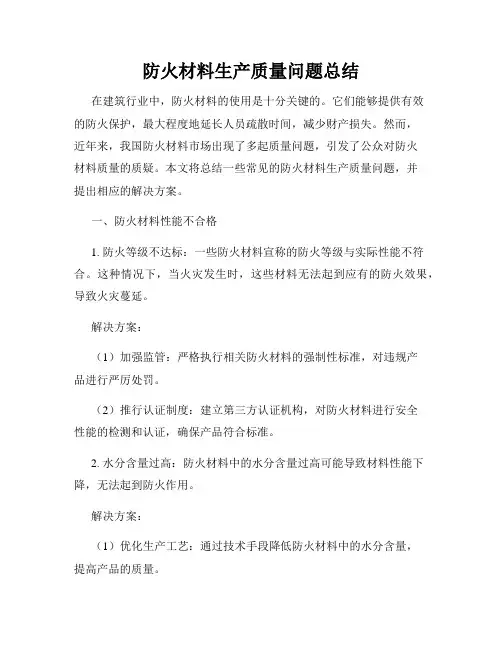 防火材料生产质量问题总结

在建筑行业中，防火材料的使用是十分关键的。它们能够提供有效的防火保护，最大程度地延长人员疏散时间，减少财产损失。然而，近年来，我国防火材料市场出现了多起质量问题，引发了公众对防火材料质量的质疑。本文将总结一些常见的防火材料生产质量问题，并提出相应的解决方案。

一、防火材料性能不合格

1. 防火等级不达标：一些防火材料宣称的防火等级与实际性能不符合。这种情况下，当火灾发生时，这些材料无法起到应有的防火效果，导致火灾蔓延。

解决方案：

（1）加强监管：严格执行相关防火材料的强制性标准，对违规产品进行严厉处罚。

（2）推行认证制度：建立第三方认证机构，对防火材料进行安全性能的检测和认证，确保产品符合标准。

2. 水分含量过高：防火材料中的水分含量过高可能导致材料性能下降，无法起到防火作用。

解决方案：

（1）优化生产工艺：通过技术手段降低防火材料中的水分含量，提高产品的质量。